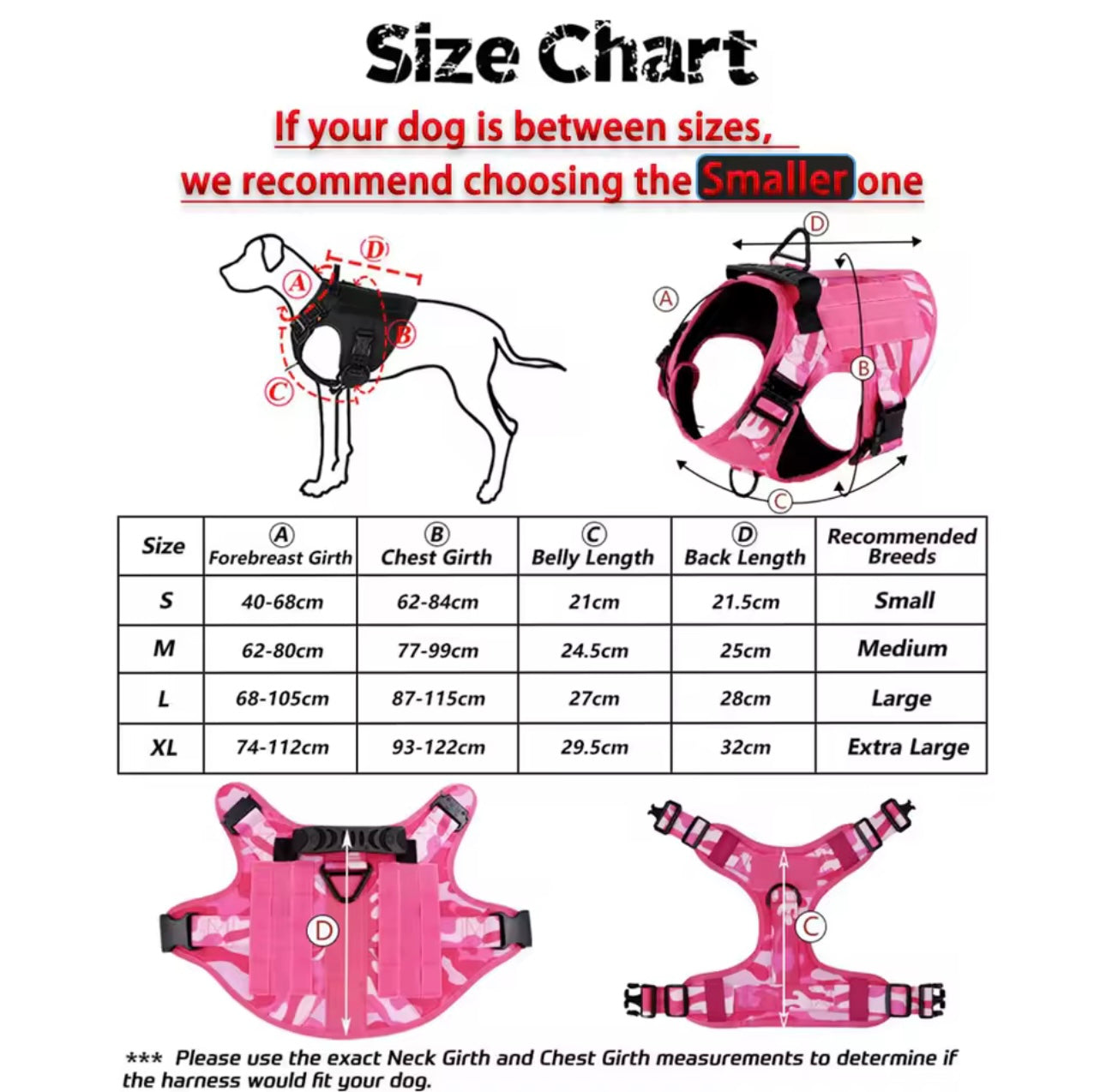 Size Chart

If your dog is between sizes,
we recommend choosing the Smaller one

D
A
B
C

D
A
B
C

| Size | Ⓐ Forebreast Girth | Ⓑ Chest Girth | Ⓒ Belly Length | Ⓓ Back Length | Recommended Breeds |
|---|---|---|---|---|---|
| S | 40-68cm | 62-84cm | 21cm | 21.5cm | Small |
| M | 62-80cm | 77-99cm | 24.5cm | 25cm | Medium |
| L | 68-105cm | 87-115cm | 27cm | 28cm | Large |
| XL | 74-112cm | 93-122cm | 29.5cm | 32cm | Extra Large |

D

C

*** Please use the exact Neck Girth and Chest Girth measurements to determine if the harness would fit your dog.